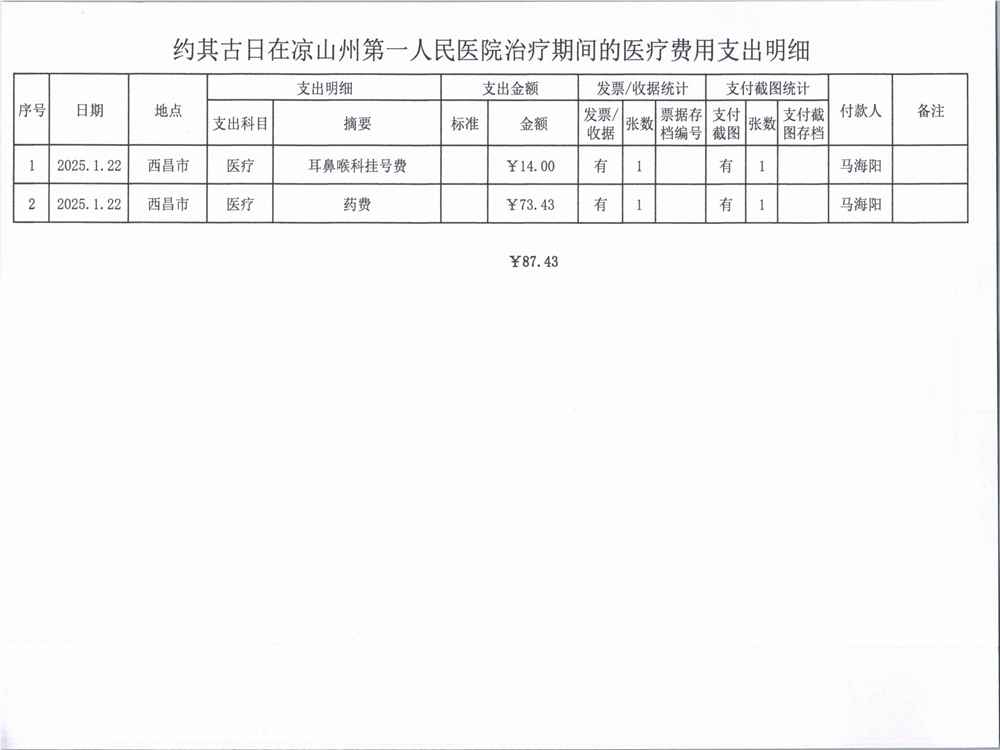 约其古日在凉山州第一人民医院治疗期间的医疗费用支出明细

| 序号 | 日期 | 地点 | 支出明细 | | 支出金额 | | 发票/收据统计 | | | 支付截图统计 | | | 付款人 | 备注 |
|---|---|---|---|---|---|---|---|---|---|---|---|---|---|---|
| | | | 支出科目 | 摘要 | 标准 | 金额 | 发票/收据 | 张数 | 票据存档编号 | 支付截图 | 张数 | 支付截图存档 | | |
| 1 | 2025.1.22 | 西昌市 | 医疗 | 耳鼻喉科挂号费 | | ￥14.00 | 有 | 1 | | 有 | 1 | | 马海阳 | |
| 2 | 2025.1.22 | 西昌市 | 医疗 | 药费 | | ￥73.43 | 有 | 1 | | 有 | 1 | | 马海阳 | |

￥87.43